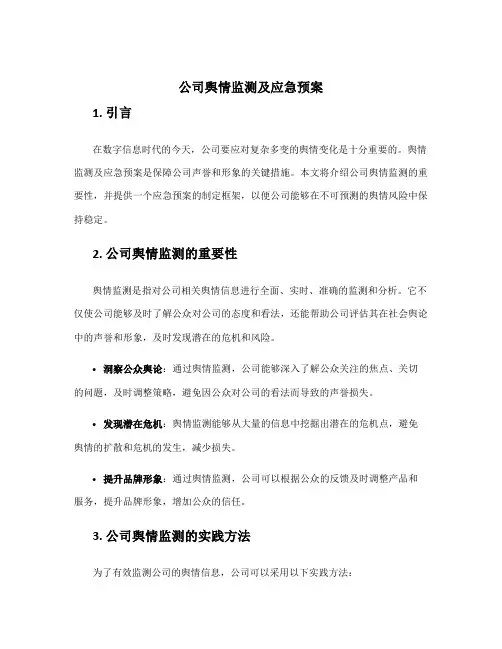 公司舆情监测及应急预案

1. 引言

在数字信息时代的今天，公司要应对复杂多变的舆情变化是十分重要的。舆情监测及应急预案是保障公司声誉和形象的关键措施。本文将介绍公司舆情监测的重要性，并提供一个应急预案的制定框架，以便公司能够在不可预测的舆情风险中保持稳定。

2. 公司舆情监测的重要性

舆情监测是指对公司相关舆情信息进行全面、实时、准确的监测和分析。它不仅使公司能够及时了解公众对公司的态度和看法，还能帮助公司评估其在社会舆论中的声誉和形象，及时发现潜在的危机和风险。

• 洞察公众舆论：通过舆情监测，公司能够深入了解公众关注的焦点、关切的问题，及时调整策略，避免因公众对公司的看法而导致的声誉损失。

• 发现潜在危机：舆情监测能够从大量的信息中挖掘出潜在的危机点，避免舆情的扩散和危机的发生，减少损失。

• 提升品牌形象：通过舆情监测，公司可以根据公众的反馈及时调整产品和服务，提升品牌形象，增加公众的信任。

3. 公司舆情监测的实践方法

为了有效监测公司的舆情信息，公司可以采用以下实践方法：